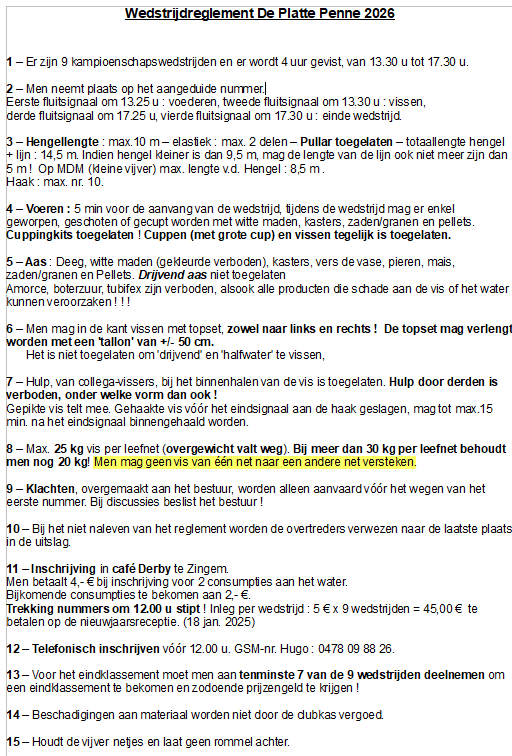 Wedstrijdreglement De Platte Penne 2026

1 – Er zijn 9 kampioenschapswedstrijden en er wordt 4 uur gevist, van 13.30 u tot 17.30 u.

2 – Men neemt plaats op het aangeduide nummer.
Eerste fluitsignaal om 13.25 u : voederen, tweede fluitsignaal om 13.30 u : vissen,
derde fluitsignaal om 17.25 u, vierde fluitsignaal om 17.30 u : einde wedstrijd.

3 – Hengellengte : max.10 m – elastiek : max. 2 delen – Pullar toegelaten – totaallengte hengel + lijn : 14,5 m. Indien hengel kleiner is dan 9,5 m, mag de lengte van de lijn ook niet meer zijn dan 5 m ! Op MDM (kleine vijver) max. lengte v.d. Hengel : 8,5 m .
Haak : max. nr. 10.

4 – Voeren : 5 min voor de aanvang van de wedstrijd, tijdens de wedstrijd mag er enkel geworpen, geschoten of gecupt worden met witte maden, kasters, zaden/granen en pellets.
Cuppingkits toegelaten ! Cuppen (met grote cup) en vissen tegelijk is toegelaten.

5 – Aas : Deeg, witte maden (gekleurde verboden), kasters, vers de vase, pieren, mais, zaden/granen en Pellets. Drijvend aas niet toegelaten
Amorce, boterzuur, tubifex zijn verboden, alsook alle producten die schade aan de vis of het water kunnen veroorzaken ! ! !

6 – Men mag in de kant vissen met topset, zowel naar links en rechts ! De topset mag verlengt worden met een 'tallon' van +/- 50 cm.
Het is niet toegelaten om 'drijvend' en 'halfwater' te vissen,

7 – Hulp, van collega-vissers, bij het binnenhalen van de vis is toegelaten. Hulp door derden is verboden, onder welke vorm dan ook !
Gepikte vis telt mee. Gehaakte vis vóór het eindsignaal aan de haak geslagen, mag tot max.15 min. na het eindsignaal binnengehaald worden.

8 – Max. 25 kg vis per leefnet (overgewicht valt weg). Bij meer dan 30 kg per leefnet behoudt men nog 20 kg! Men mag geen vis van één net naar een andere net versteken.

9 – Klachten, overgemaakt aan het bestuur, worden alleen aanvaard vóór het wegen van het eerste nummer. Bij discussies beslist het bestuur !

10 – Bij het niet naleven van het reglement worden de overtreders verwezen naar de laatste plaats in de uitslag.

11 – Inschrijving in café Derby te Zingem.
Men betaalt 4,- € bij inschrijving voor 2 consumpties aan het water.
Bijkomende consumpties te bekomen aan 2,- €.
Trekking nummers om 12.00 u stipt ! Inleg per wedstrijd : 5 € x 9 wedstrijden = 45,00 € te betalen op de nieuwjaarsreceptie. (18 jan. 2025)

12 – Telefonisch inschrijven vóór 12.00 u. GSM-nr. Hugo : 0478 09 88 26.

13 – Voor het eindklassement moet men aan tenminste 7 van de 9 wedstrijden deelnemen om een eindklassement te bekomen en zodoende prijzengeld te krijgen !

14 – Beschadigingen aan materiaal worden niet door de clubkas vergoed.

15 – Houdt de vijver netjes en laat geen rommel achter.